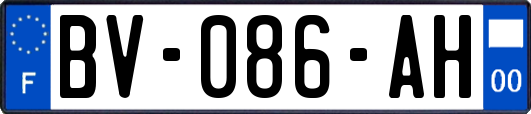 F
BV-086-AH
00